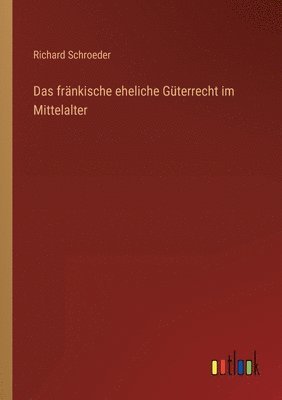 Richard Schroeder

Das fränkische eheliche Güterrecht im Mittelalter

outlook